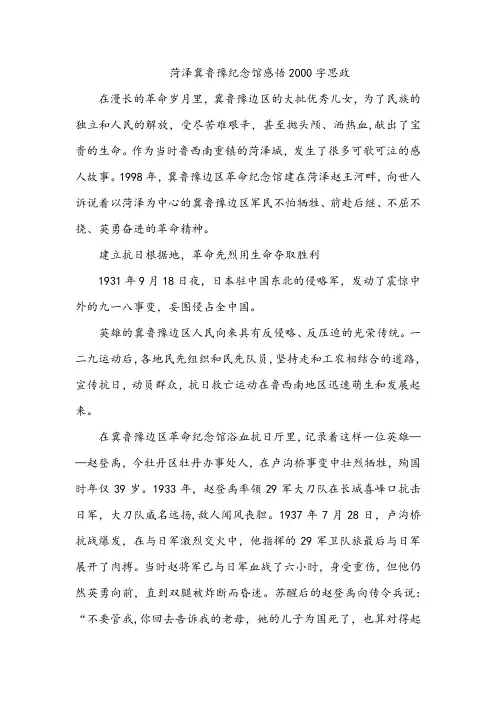 菏泽冀鲁豫纪念馆感悟2000字思政

在漫长的革命岁月里，冀鲁豫边区的大批优秀儿女，为了民族的独立和人民的解放，受尽苦难艰辛，甚至抛头颅、洒热血，献出了宝贵的生命。作为当时鲁西南重镇的菏泽城，发生了很多可歌可泣的感人故事。1998年，冀鲁豫边区革命纪念馆建在菏泽赵王河畔，向世人诉说着以菏泽为中心的冀鲁豫边区军民不怕牺牲、前赴后继、不屈不挠、英勇奋进的革命精神。

建立抗日根据地，革命先烈用生命夺取胜利

1931年9月18日夜，日本驻中国东北的侵略军，发动了震惊中外的九一八事变，妄图侵占全中国。

英雄的冀鲁豫边区人民向来具有反侵略、反压迫的光荣传统。一二九运动后，各地民先组织和民先队员，坚持走和工农相结合的道路，宣传抗日，动员群众，抗日救亡运动在鲁西南地区迅速萌生和发展起来。

在冀鲁豫边区革命纪念馆浴血抗日厅里，记录着这样一位英雄——赵登禹，今牡丹区牡丹办事处人，在卢沟桥事变中壮烈牺牲，殉国时年仅39岁。1933年，赵登禹率领29军大刀队在长城喜峰口抗击日军，大刀队威名远扬，敌人闻风丧胆。1937年7月28日，卢沟桥抗战爆发，在与日军激烈交火中，他指挥的29军卫队旅最后与日军展开了肉搏。当时赵将军已与日军血战了六小时，身受重伤，但他仍然英勇向前，直到双腿被炸断而昏迷。苏醒后的赵登禹向传令兵说：“不要管我，你回去告诉我的老母，她的儿子为国死了，也算对得起